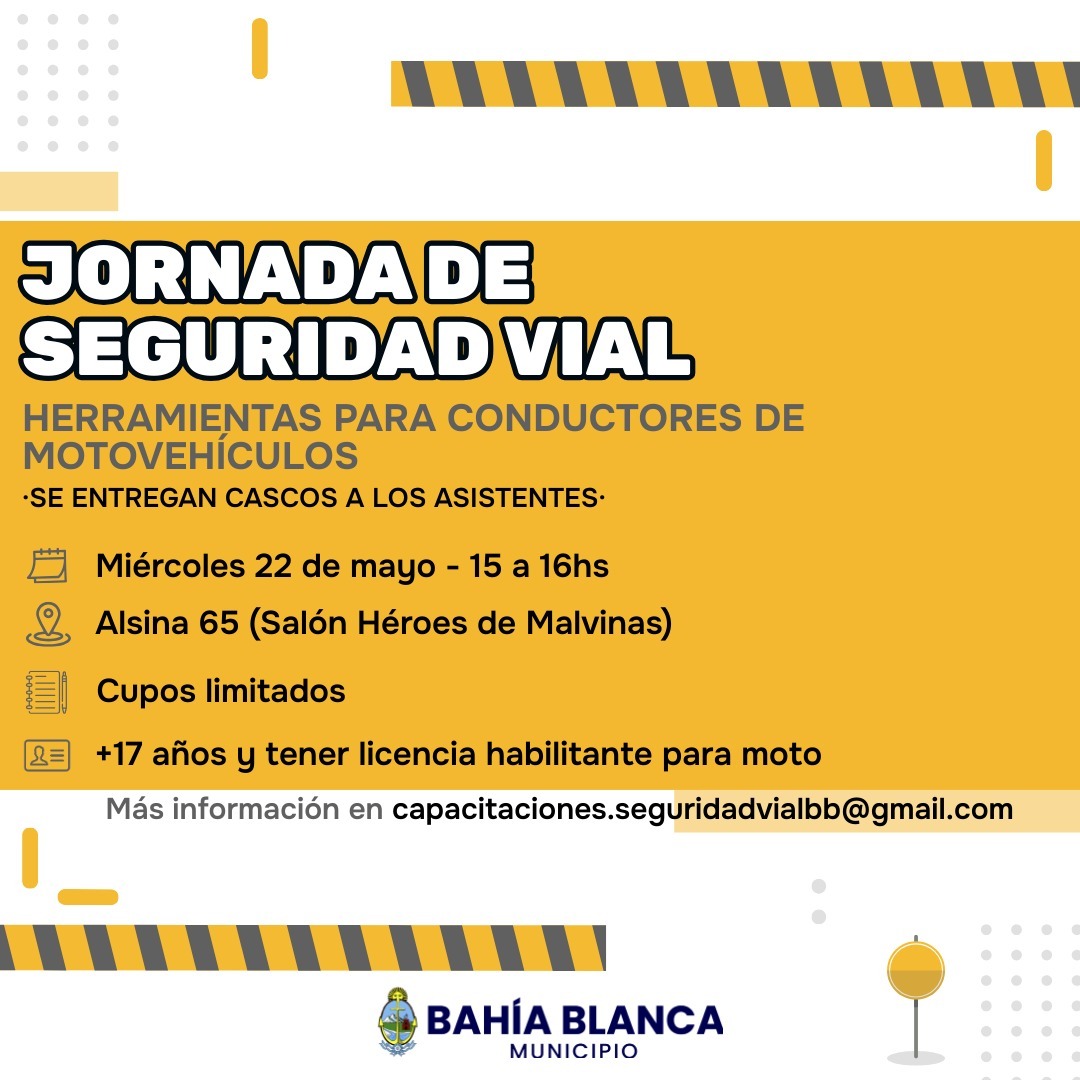 JORNADA DE SEGURIDAD VIAL

HERRAMIENTAS PARA CONDUCTORES DE MOTOVEHÍCULOS

·SE ENTREGAN CASCOS A LOS ASISTENTES·

Miércoles 22 de mayo - 15 a 16hs

Alsina 65 (Salón Héroes de Malvinas)

Cupos limitados

+17 años y tener licencia habilitante para moto

Más información en capacitaciones.seguridadvialbb@gmail.com

BAHÍA BLANCA
MUNICIPIO